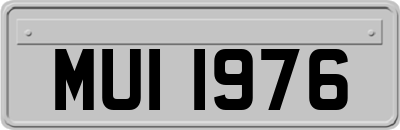 MUI 1976